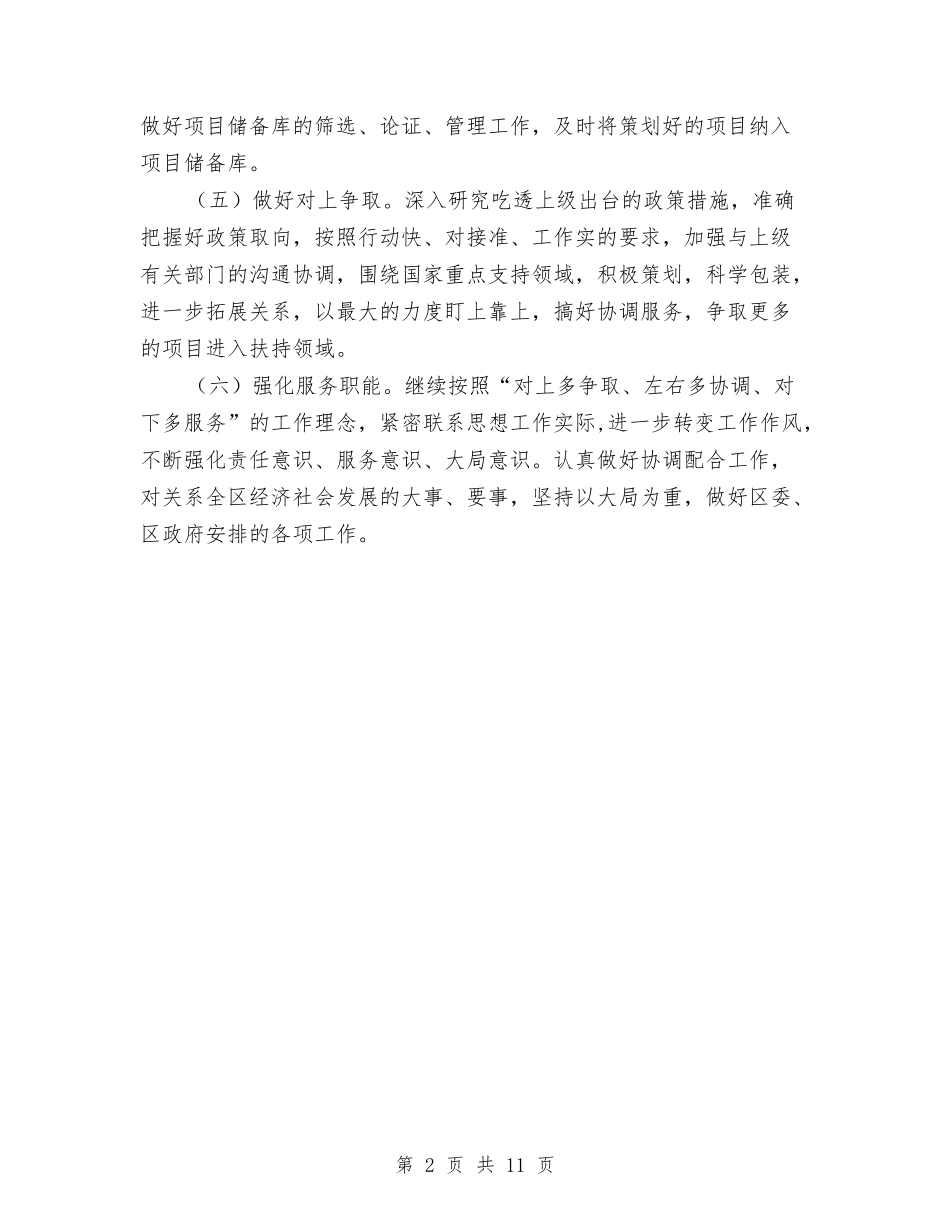 做好项目储备库的筛选、论证、管理工作，及时将策划好的项目纳入项目储备库。

（五）做好对上争取。深入研究吃透上级出台的政策措施，准确把握好政策取向，按照行动快、对接准、工作实的要求，加强与上级有关部门的沟通协调，围绕国家重点支持领域，积极策划，科学包装，进一步拓展关系，以最大的力度盯上靠上，搞好协调服务，争取更多的项目进入扶持领域。

（六）强化服务职能。继续按照“对上多争取、左右多协调、对下多服务”的工作理念，紧密联系思想工作实际,进一步转变工作作风，不断强化责任意识、服务意识、大局意识。认真做好协调配合工作，对关系全区经济社会发展的大事、要事，坚持以大局为重，做好区委、区政府安排的各项工作。

第 2 页 共 11 页